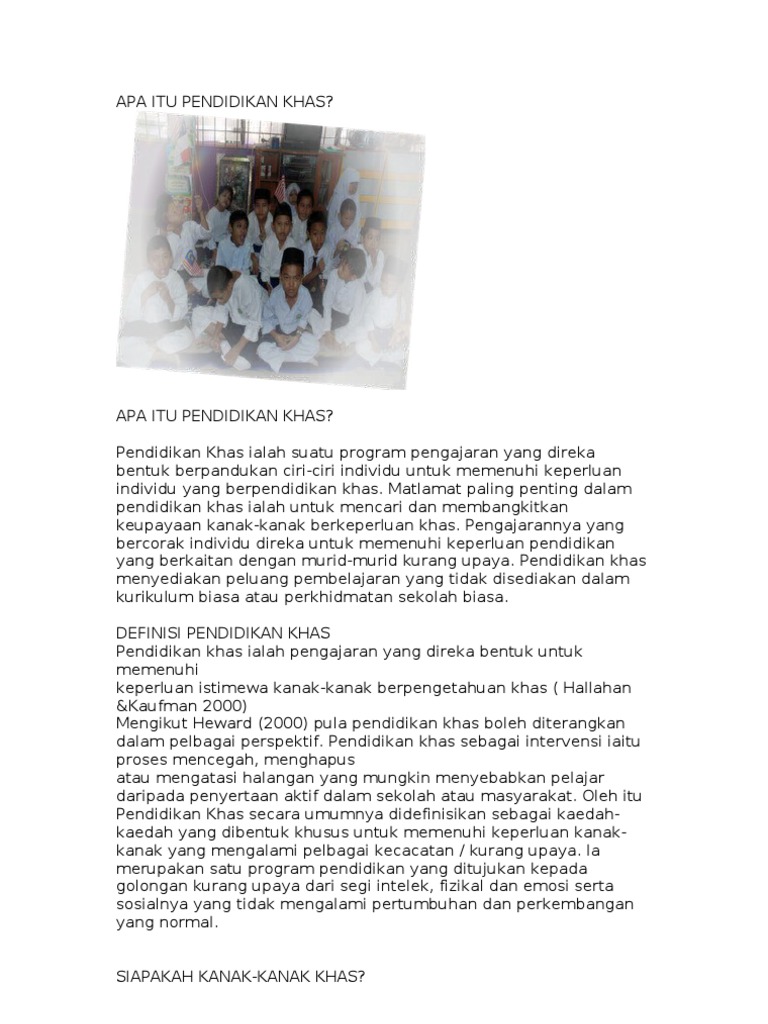 APA ITU PENDIDIKAN KHAS?

APA ITU PENDIDIKAN KHAS?

Pendidikan Khas ialah suatu program pengajaran yang direka bentuk berpandukan ciri-ciri individu untuk memenuhi keperluan individu yang berpendidikan khas. Matlamat paling penting dalam pendidikan khas ialah untuk mencari dan membangkitkan keupayaan kanak-kanak berkeperluan khas. Pengajarannya yang bercorak individu direka untuk memenuhi keperluan pendidikan yang berkaitan dengan murid-murid kurang upaya. Pendidikan khas menyediakan peluang pembelajaran yang tidak disediakan dalam kurikulum biasa atau perkhidmatan sekolah biasa.

DEFINISI PENDIDIKAN KHAS
Pendidikan khas ialah pengajaran yang direka bentuk untuk memenuhi
keperluan istimewa kanak-kanak berpengetahuan khas ( Hallahan &Kaufman 2000)
Mengikut Heward (2000) pula pendidikan khas boleh diterangkan dalam pelbagai perspektif. Pendidikan khas sebagai intervensi iaitu proses mencegah, menghapus
atau mengatasi halangan yang mungkin menyebabkan pelajar daripada penyertaan aktif dalam sekolah atau masyarakat. Oleh itu Pendidikan Khas secara umumnya didefinisikan sebagai kaedah-kaedah yang dibentuk khusus untuk memenuhi keperluan kanak-kanak yang mengalami pelbagai kecacatan / kurang upaya. Ia merupakan satu program pendidikan yang ditujukan kepada golongan kurang upaya dari segi intelek, fizikal dan emosi serta sosialnya yang tidak mengalami pertumbuhan dan perkembangan yang normal.

SIAPAKAH KANAK-KANAK KHAS?